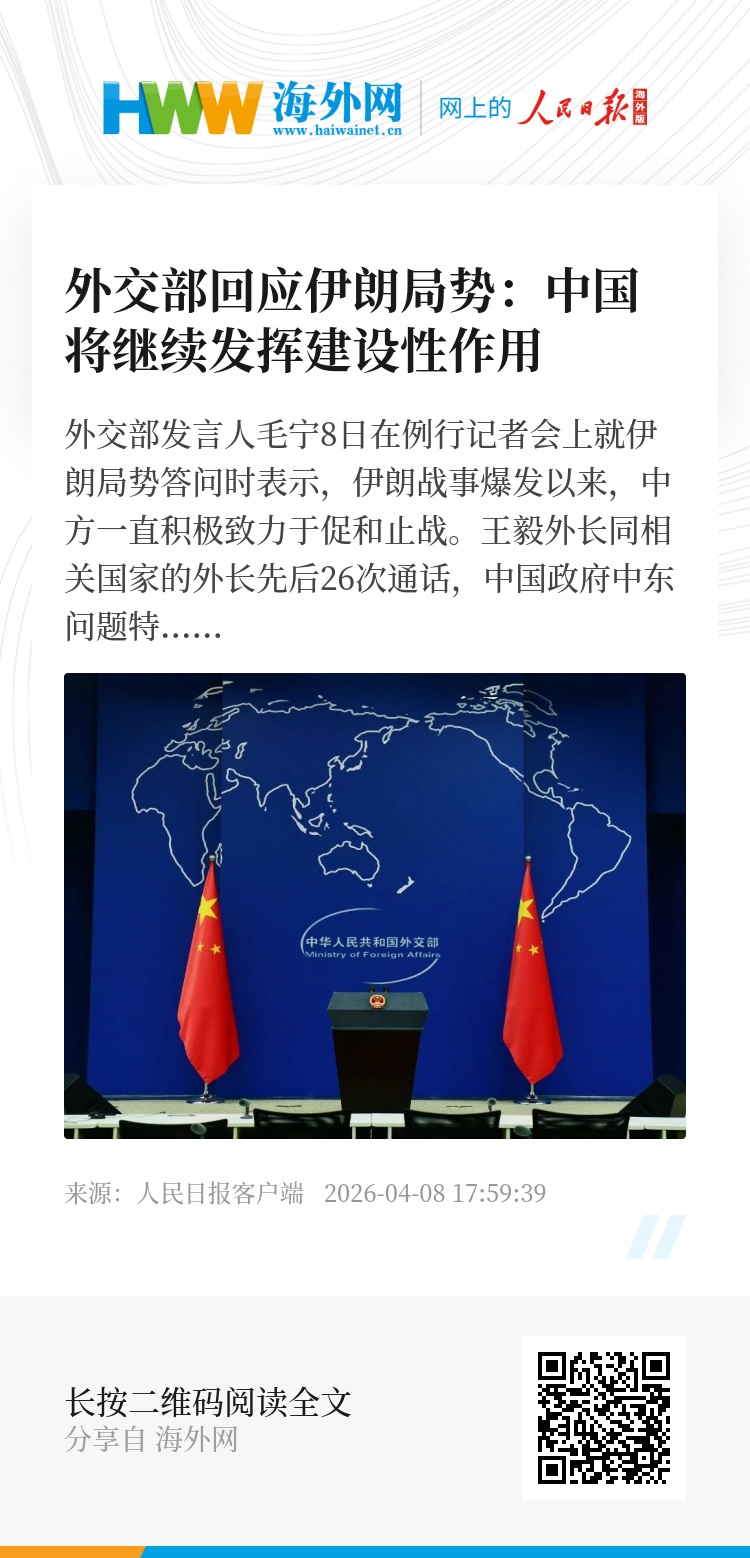 HWW 海外网
www.haiwainet.cn
网上的 人民日报 海外版

外交部回应伊朗局势：中国将继续发挥建设性作用

外交部发言人毛宁8日在例行记者会上就伊朗局势答问时表示，伊朗战事爆发以来，中方一直积极致力于促和止战。王毅外长同相关国家的外长先后26次通话，中国政府中东问题特……

中华人民共和国外交部
Ministry of Foreign Affairs

来源：人民日报客户端 2026-04-08 17:59:39

长按二维码阅读全文
分享自 海外网